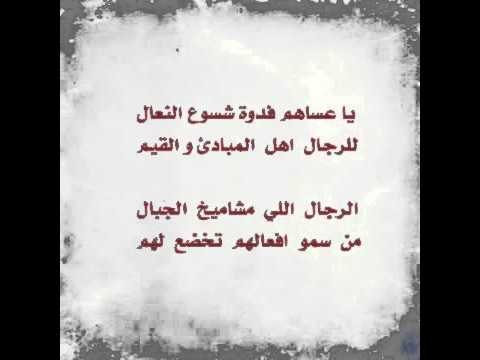 يا عساهم فدوة شسوع النعال
للرجال اهل المبادئ و القيم

الرجال اللي مشاميخ الجبال
من سمو افعالهم تخضع لهم